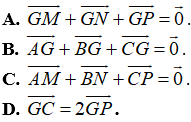 A. $\overrightarrow{GM}+\overrightarrow{GN}+\overrightarrow{GP}=\vec{0}$.

B. $\overrightarrow{AG}+\overrightarrow{BG}+\overrightarrow{CG}=\vec{0}$.

C. $\overrightarrow{AM}+\overrightarrow{BN}+\overrightarrow{CP}=\vec{0}$.

D. $\overrightarrow{GC}=2\overrightarrow{GP}$.